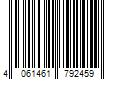 4 061461 792459